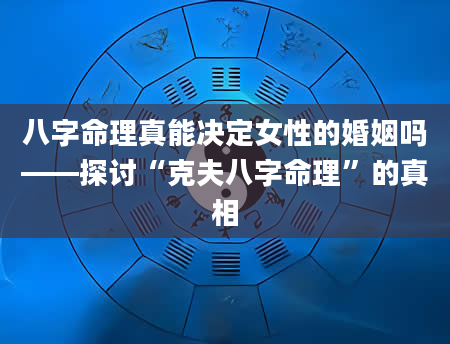 八字命理真能决定女性的婚姻吗——探讨“克夫八字命理”的真相